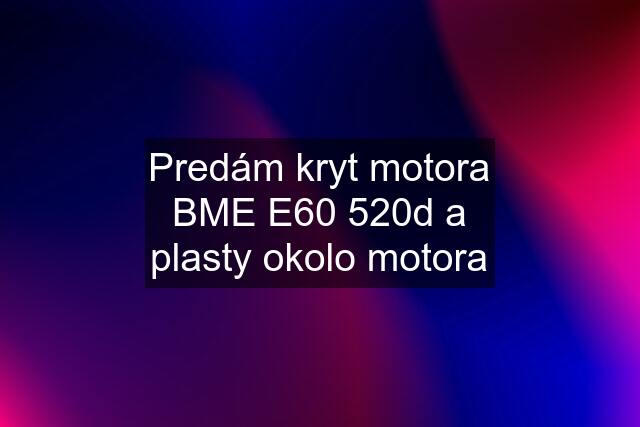 Predám kryt motora BME E60 520d a plasty okolo motora